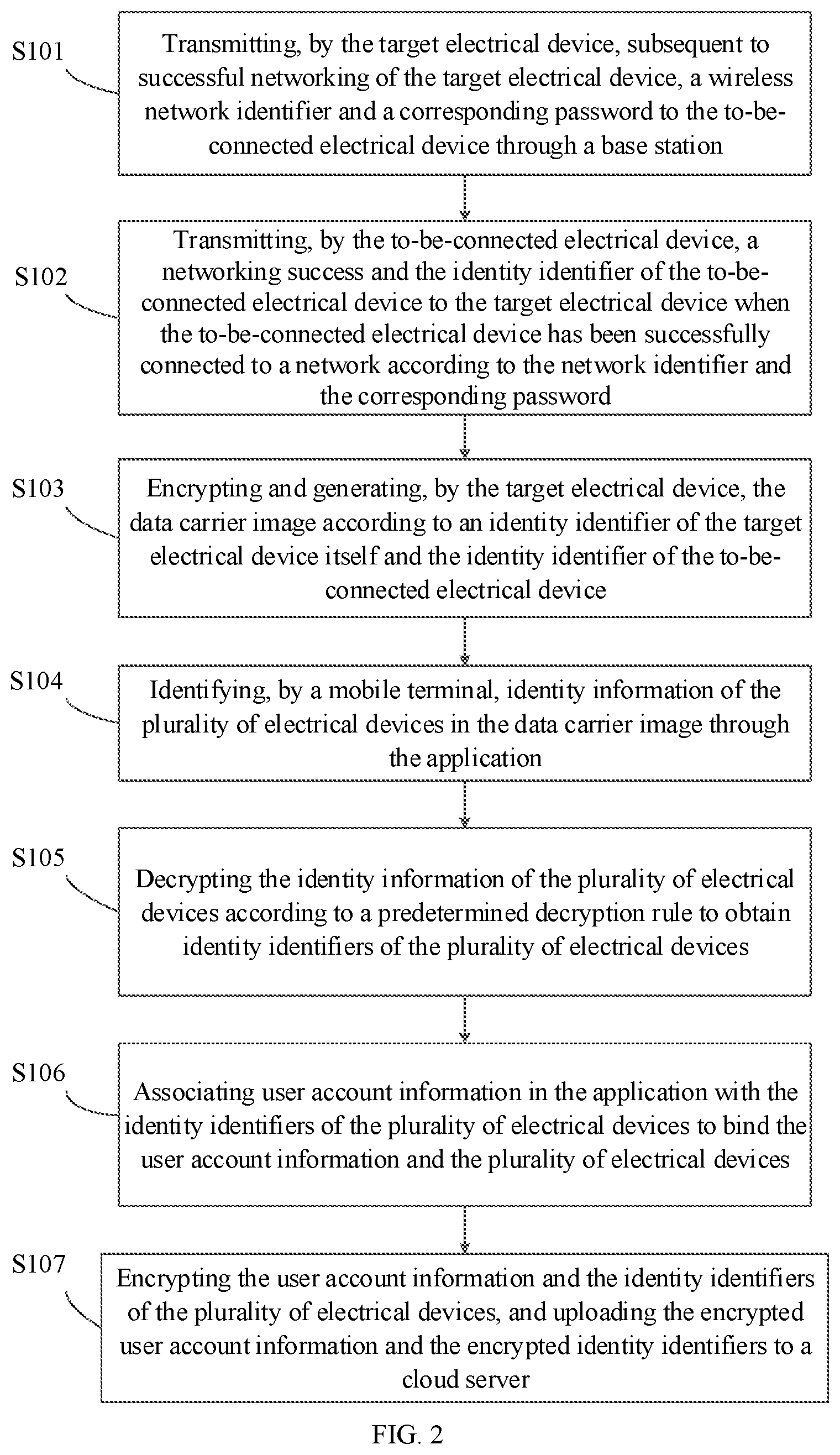 S101

Transmitting, by the target electrical device, subsequent to successful networking of the target electrical device, a wireless network identifier and a corresponding password to the to-be-connected electrical device through a base station

S102

Transmitting, by the to-be-connected electrical device, a networking success and the identity identifier of the to-be-connected electrical device to the target electrical device when the to-be-connected electrical device has been successfully connected to a network according to the network identifier and the corresponding password

S103

Encrypting and generating, by the target electrical device, the data carrier image according to an identity identifier of the target electrical device itself and the identity identifier of the to-be-connected electrical device

S104

Identifying, by a mobile terminal, identity information of the plurality of electrical devices in the data carrier image through the application

S105

Decrypting the identity information of the plurality of electrical devices according to a predetermined decryption rule to obtain identity identifiers of the plurality of electrical devices

S106

Associating user account information in the application with the identity identifiers of the plurality of electrical devices to bind the user account information and the plurality of electrical devices

S107

Encrypting the user account information and the identity identifiers of the plurality of electrical devices, and uploading the encrypted user account information and the encrypted identity identifiers to a cloud server

FIG. 2